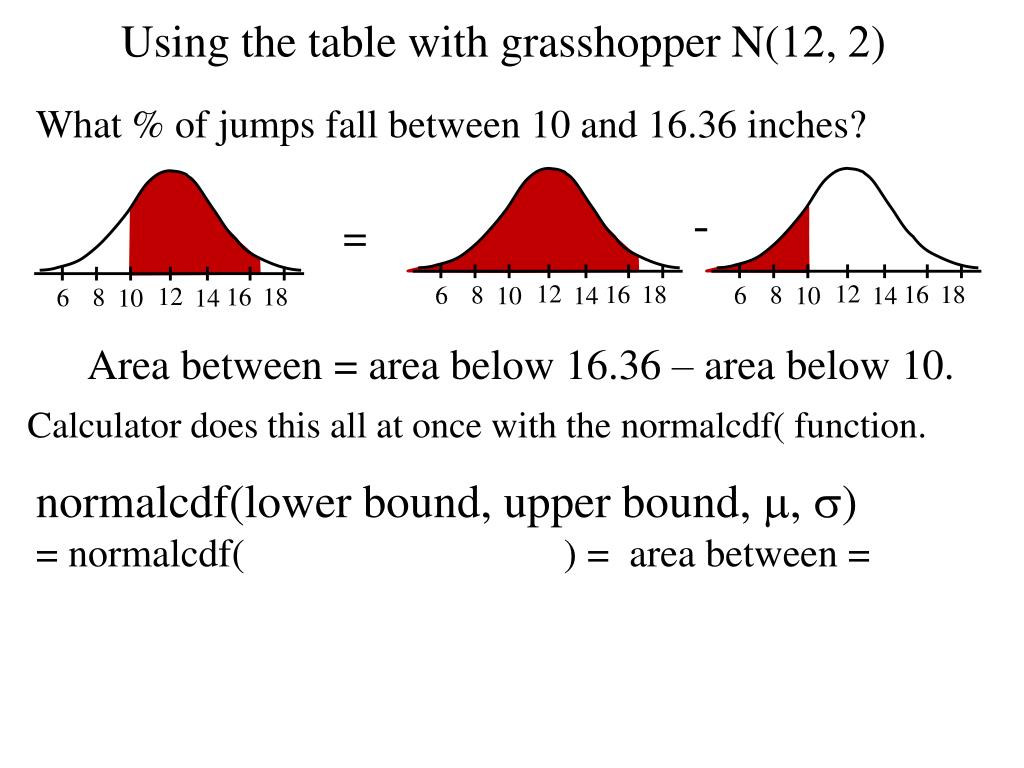 Using the table with grasshopper N(12, 2)

What % of jumps fall between 10 and 16.36 inches?

6 8 10 12 14 16 18

=

6 8 10 12 14 16 18

-

6 8 10 12 14 16 18

Area between = area below 16.36 – area below 10.

Calculator does this all at once with the normalcdf( function.

normalcdf(lower bound, upper bound, $\mu$, $\sigma$)
= normalcdf( ) = area between =